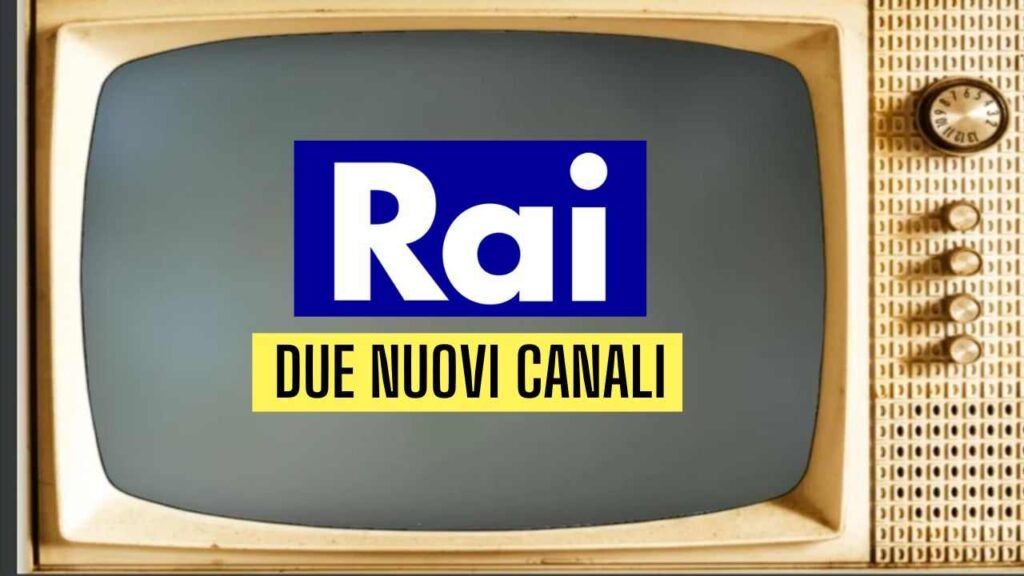 Rai

DUE NUOVI CANALI